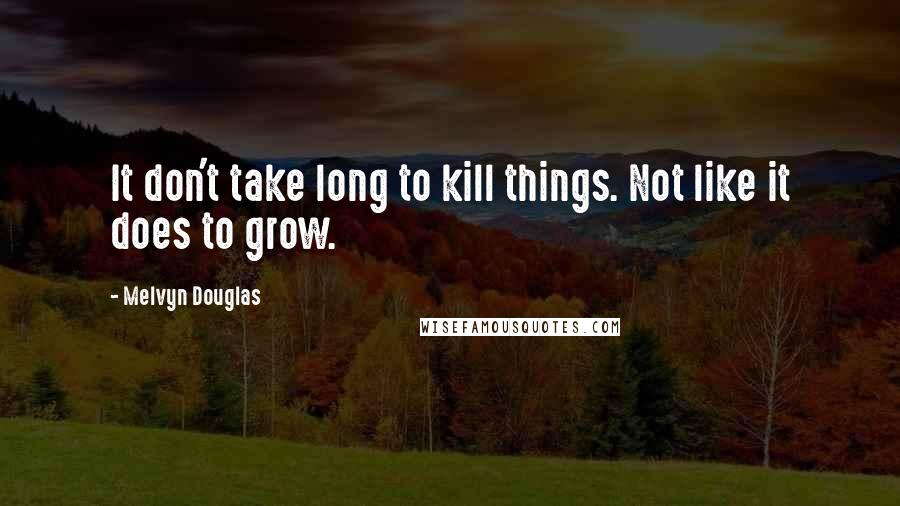 It don't take long to kill things. Not like it does to grow.

- Melvyn Douglas

WISEFAMOUSQUOTES.COM